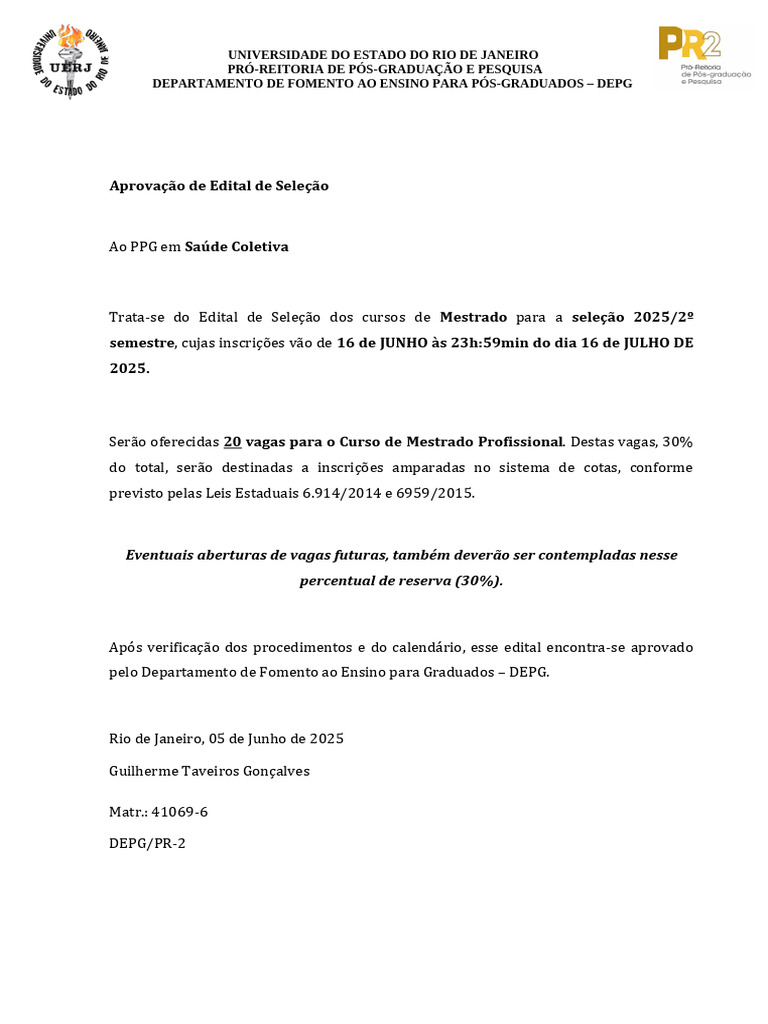 UNIVERSIDADE DO ESTADO DO RIO DE JANEIRO UERJ

UNIVERSIDADE DO ESTADO DO RIO DE JANEIRO
PRÓ-REITORIA DE PÓS-GRADUAÇÃO E PESQUISA
DEPARTAMENTO DE FOMENTO AO ENSINO PARA PÓS-GRADUADOS – DEPG

PR2 Pró-Reitoria de Pós-graduação e Pesquisa

Aprovação de Edital de Seleção

Ao PPG em Saúde Coletiva

Trata-se do Edital de Seleção dos cursos de Mestrado para a seleção 2025/2º semestre, cujas inscrições vão de 16 de JUNHO às 23h:59min do dia 16 de JULHO DE 2025.

Serão oferecidas 20 vagas para o Curso de Mestrado Profissional. Destas vagas, 30% do total, serão destinadas a inscrições amparadas no sistema de cotas, conforme previsto pelas Leis Estaduais 6.914/2014 e 6959/2015.

Eventuais aberturas de vagas futuras, também deverão ser contempladas nesse percentual de reserva (30%).

Após verificação dos procedimentos e do calendário, esse edital encontra-se aprovado pelo Departamento de Fomento ao Ensino para Graduados – DEPG.

Rio de Janeiro, 05 de Junho de 2025

Guilherme Taveiros Gonçalves

Matr.: 41069-6

DEPG/PR-2